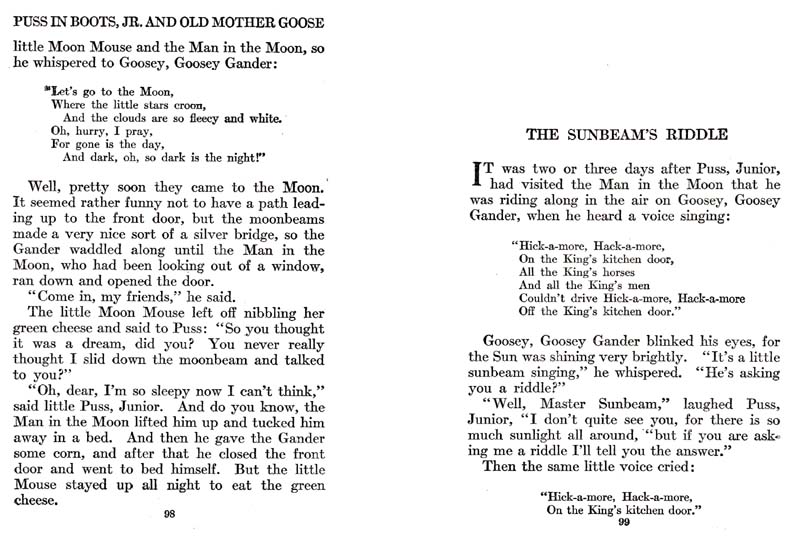 PUSS IN BOOTS, JR. AND OLD MOTHER GOOSE

little Moon Mouse and the Man in the Moon, so he whispered to Goosey, Goosey Gander:

"Let's go to the Moon,
Where the little stars croon,
And the clouds are so fleecy and white.
Oh, hurry, I pray,
For gone is the day,
And dark, oh, so dark is the night!"

Well, pretty soon they came to the Moon. It seemed rather funny not to have a path leading up to the front door, but the moonbeams made a very nice sort of a silver bridge, so the Gander waddled along until the Man in the Moon, who had been looking out of a window, ran down and opened the door.

"Come in, my friends," he said.

The little Moon Mouse left off nibbling her green cheese and said to Puss: "So you thought it was a dream, did you? You never really thought I slid down the moonbeam and talked to you?"

"Oh, dear, I'm so sleepy now I can't think," said little Puss, Junior. And do you know, the Man in the Moon lifted him up and tucked him away in a bed. And then he gave the Gander some corn, and after that he closed the front door and went to bed himself. But the little Mouse stayed up all night to eat the green cheese.

98

THE SUNBEAM'S RIDDLE

IT was two or three days after Puss, Junior, had visited the Man in the Moon that he was riding along in the air on Goosey, Goosey Gander, when he heard a voice singing:

"Hick-a-more, Hack-a-more,
On the King's kitchen door,
All the King's horses
And all the King's men
Couldn't drive Hick-a-more, Hack-a-more
Off the King's kitchen door."

Goosey, Goosey Gander blinked his eyes, for the Sun was shining very brightly. "It's a little sunbeam singing," he whispered. "He's asking you a riddle?"

"Well, Master Sunbeam," laughed Puss, Junior, "I don't quite see you, for there is so much sunlight all around, "but if you are asking me a riddle I'll tell you the answer."

Then the same little voice cried:

"Hick-a-more, Hack-a-more,
On the King's kitchen door."

99